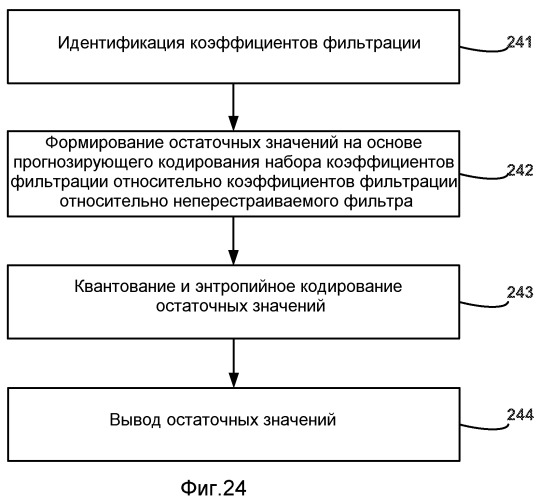 Идентификация коэффициентов фильтрации

241

Формирование остаточных значений на основе прогнозирующего кодирования набора коэффициентов фильтрации относительно коэффициентов фильтрации относительно неперестраиваемого фильтра

242

Квантование и энтропийное кодирование остаточных значений

243

Вывод остаточных значений

244

Фиг.24